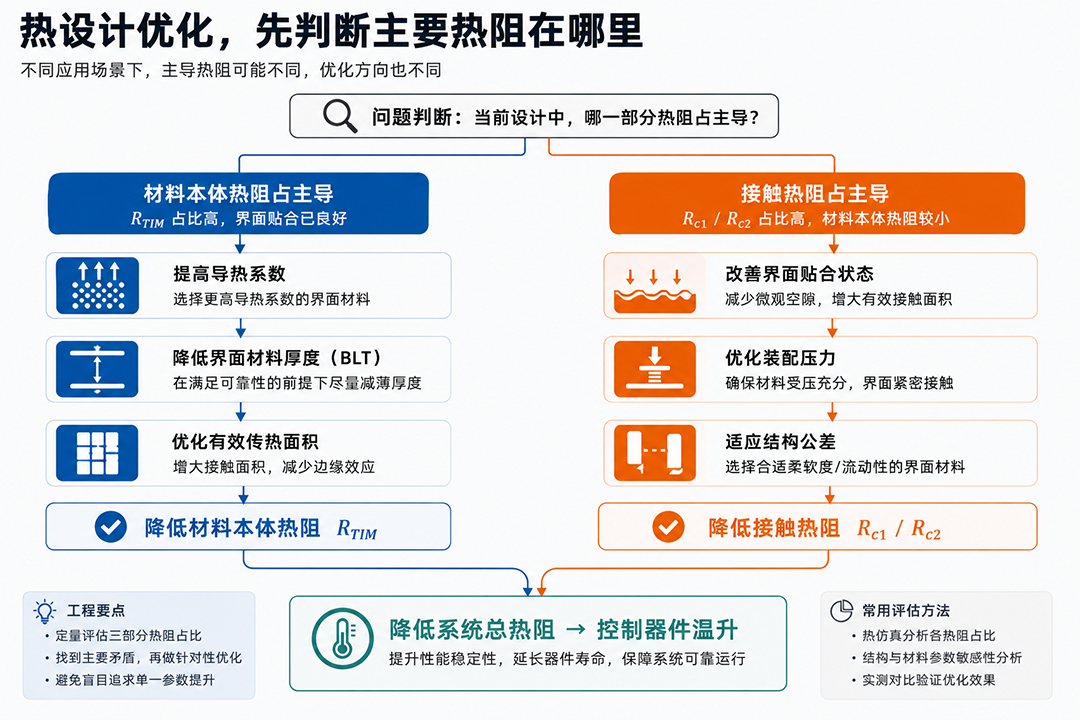 热设计优化，先判断主要热阻在哪里

不同应用场景下，主导热阻可能不同，优化方向也不同

问题判断：当前设计中，哪一部分热阻占主导？

材料本体热阻占主导
$R_{TIM}$ 占比高，界面贴合已良好

提高导热系数
选择更高导热系数的界面材料

降低界面材料厚度（BLT）
在满足可靠性的前提下尽量减薄厚度

优化有效传热面积
增大接触面积，减少边缘效应

降低材料本体热阻 $R_{TIM}$

接触热阻占主导
$R_{c1}$ / $R_{c2}$ 占比高，材料本体热阻较小

改善界面贴合状态
减少微观空隙，增大有效接触面积

优化装配压力
确保材料受压充分，界面紧密接触

适应结构公差
选择合适柔软度/流动性的界面材料

降低接触热阻 $R_{c1}$ / $R_{c2}$

工程要点
• 定量评估三部分热阻占比
• 找到主要矛盾，再做针对性优化
• 避免盲目追求单一参数提升

降低系统总热阻 → 控制器件温升
提升性能稳定性，延长器件寿命，保障系统可靠运行

常用评估方法
• 热仿真分析各热阻占比
• 结构与材料参数敏感性分析
• 实测对比验证优化效果